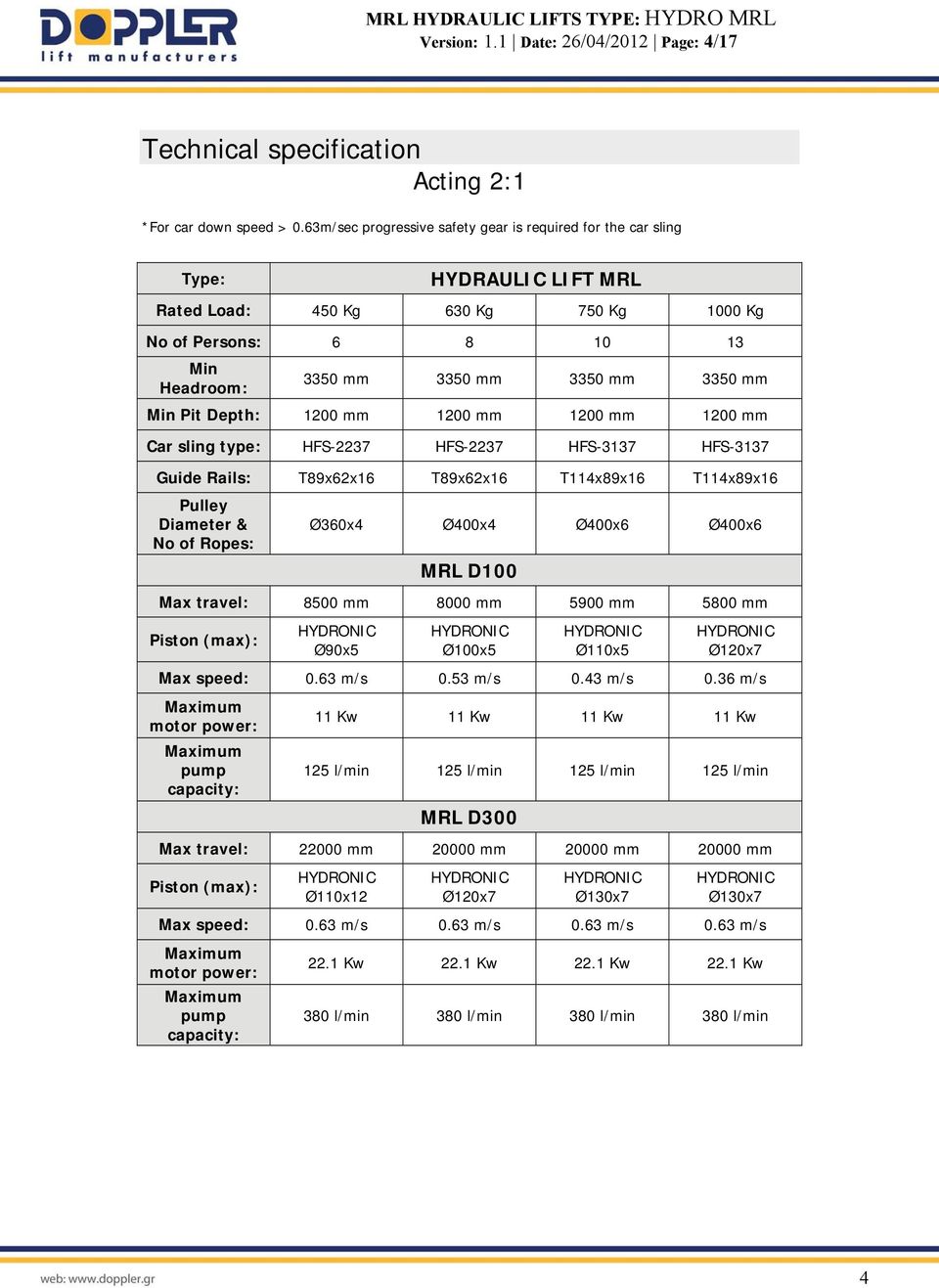 DOPPLER
lift manufacturers

MRL HYDRAULIC LIFTS TYPE: HYDRO MRL
Version: 1.1 | Date: 26/04/2012 | Page: 4/17

Technical specification

Acting 2:1

*For car down speed > 0.63m/sec progressive safety gear is required for the car sling

| Type: | HYDRAULIC LIFT MRL | | | |
|---|---|---|---|---|
| Rated Load: | 450 Kg | 630 Kg | 750 Kg | 1000 Kg |
| No of Persons: | 6 | 8 | 10 | 13 |
| Min Headroom: | 3350 mm | 3350 mm | 3350 mm | 3350 mm |
| Min Pit Depth: | 1200 mm | 1200 mm | 1200 mm | 1200 mm |
| Car sling type: | HFS-2237 | HFS-2237 | HFS-3137 | HFS-3137 |
| Guide Rails: | T89x62x16 | T89x62x16 | T114x89x16 | T114x89x16 |
| Pulley Diameter & No of Ropes: | Ø360x4 | Ø400x4 | Ø400x6 | Ø400x6 |
| MRL D100 | | | | |
| Max travel: | 8500 mm | 8000 mm | 5900 mm | 5800 mm |
| Piston (max): | HYDRONIC Ø90x5 | HYDRONIC Ø100x5 | HYDRONIC Ø110x5 | HYDRONIC Ø120x7 |
| Max speed: | 0.63 m/s | 0.53 m/s | 0.43 m/s | 0.36 m/s |
| Maximum motor power: | 11 Kw | 11 Kw | 11 Kw | 11 Kw |
| Maximum pump capacity: | 125 l/min | 125 l/min | 125 l/min | 125 l/min |
| MRL D300 | | | | |
| Max travel: | 22000 mm | 20000 mm | 20000 mm | 20000 mm |
| Piston (max): | HYDRONIC Ø110x12 | HYDRONIC Ø120x7 | HYDRONIC Ø130x7 | HYDRONIC Ø130x7 |
| Max speed: | 0.63 m/s | 0.63 m/s | 0.63 m/s | 0.63 m/s |
| Maximum motor power: | 22.1 Kw | 22.1 Kw | 22.1 Kw | 22.1 Kw |
| Maximum pump capacity: | 380 l/min | 380 l/min | 380 l/min | 380 l/min |

web: www.doppler.gr
4